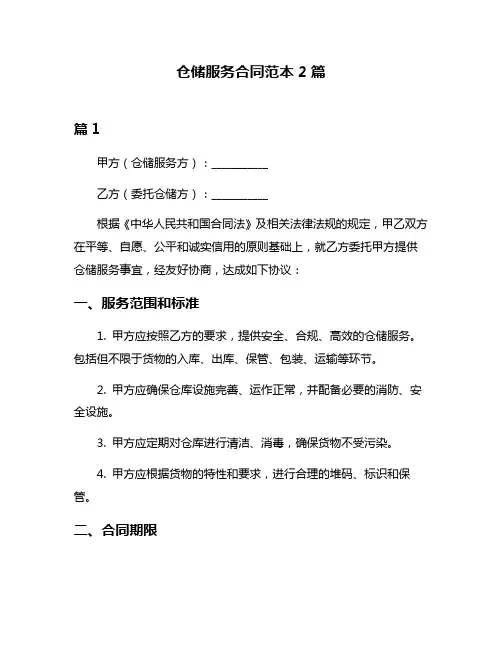 仓储服务合同范本 2 篇

篇 1

甲方（仓储服务方）：__________

乙方（委托仓储方）：__________

根据《中华人民共和国合同法》及相关法律法规的规定，甲乙双方在平等、自愿、公平和诚实信用的原则基础上，就乙方委托甲方提供仓储服务事宜，经友好协商，达成如下协议：

一、服务范围和标准

1. 甲方应按照乙方的要求，提供安全、合规、高效的仓储服务。包括但不限于货物的入库、出库、保管、包装、运输等环节。

2. 甲方应确保仓库设施完善、运作正常，并配备必要的消防、安全设施。

3. 甲方应定期对仓库进行清洁、消毒，确保货物不受污染。

4. 甲方应根据货物的特性和要求，进行合理的堆码、标识和保管。

二、合同期限